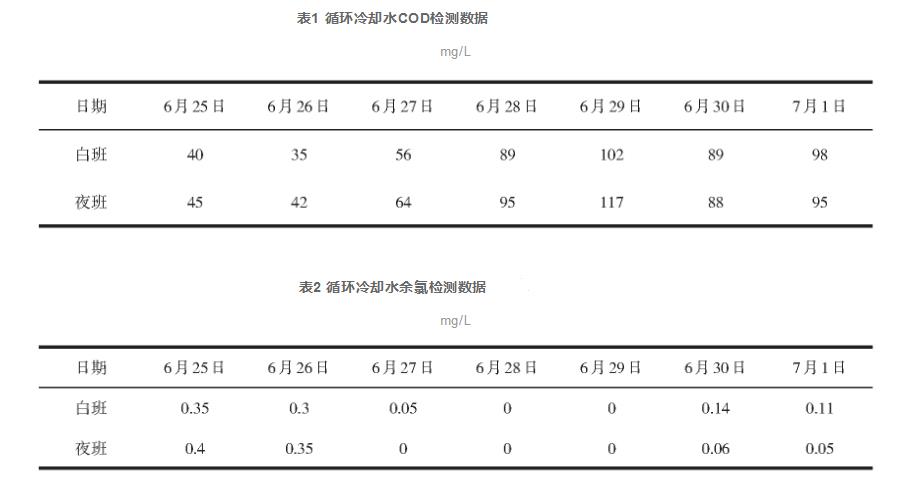 表1 循环冷却水COD检测数据

mg/L

| 日期 | 6月25日 | 6月26日 | 6月27日 | 6月28日 | 6月29日 | 6月30日 | 7月1日 |
|---|---|---|---|---|---|---|---|
| 白班 | 40 | 35 | 56 | 89 | 102 | 89 | 98 |
| 夜班 | 45 | 42 | 64 | 95 | 117 | 88 | 95 |

表2 循环冷却水余氯检测数据

mg/L

| 日期 | 6月25日 | 6月26日 | 6月27日 | 6月28日 | 6月29日 | 6月30日 | 7月1日 |
|---|---|---|---|---|---|---|---|
| 白班 | 0.35 | 0.3 | 0.05 | 0 | 0 | 0.14 | 0.11 |
| 夜班 | 0.4 | 0.35 | 0 | 0 | 0 | 0.06 | 0.05 |